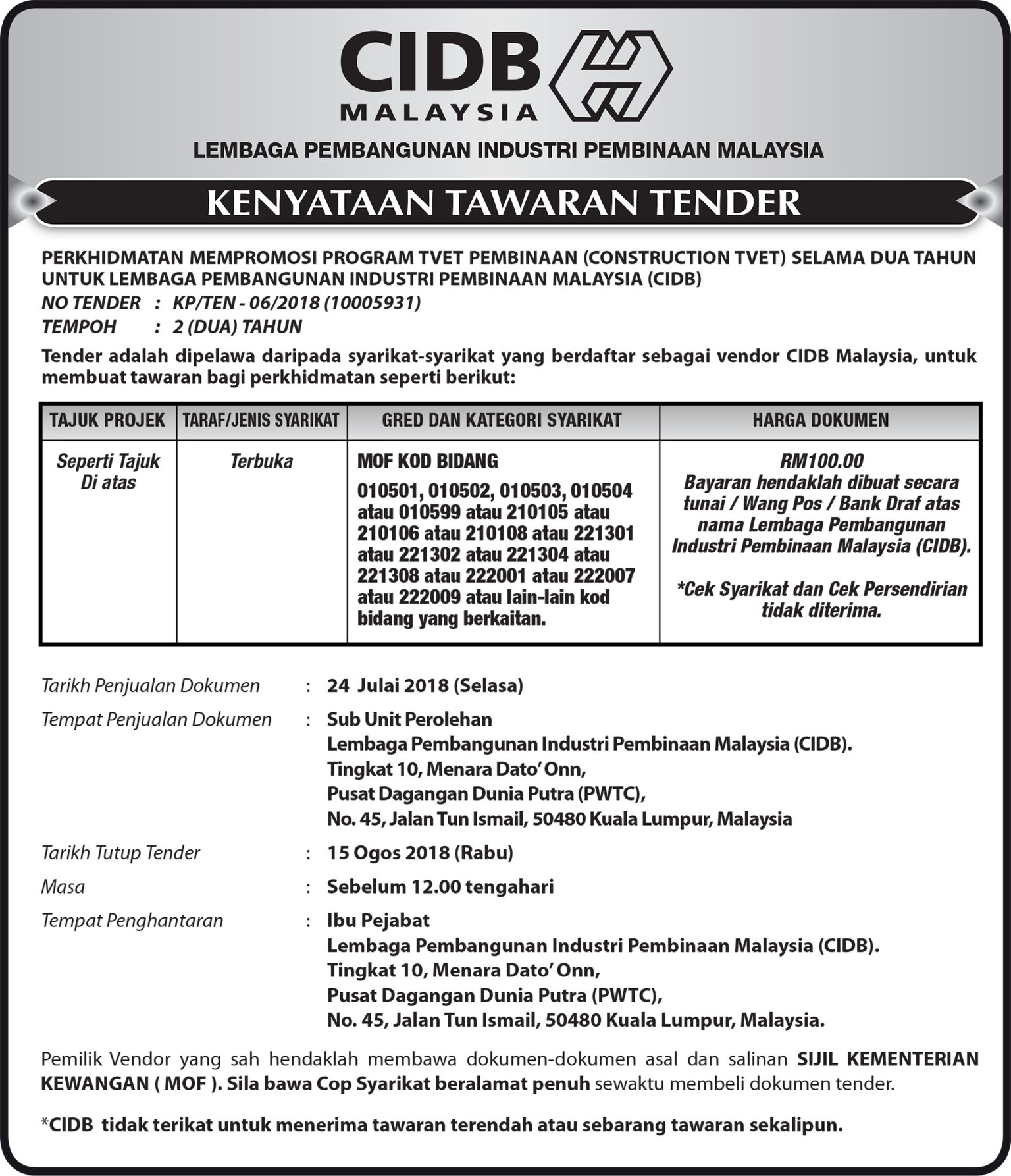 CIDB
MALAYSIA

LEMBAGA PEMBANGUNAN INDUSTRI PEMBINAAN MALAYSIA

KENYATAAN TAWARAN TENDER

PERKHIDMATAN MEMPROMOSI PROGRAM TVET PEMBINAAN (CONSTRUCTION TVET) SELAMA DUA TAHUN UNTUK LEMBAGA PEMBANGUNAN INDUSTRI PEMBINAAN MALAYSIA (CIDB)
NO TENDER : KP/TEN - 06/2018 (10005931)
TEMPOH : 2 (DUA) TAHUN

Tender adalah dipelawa daripada syarikat-syarikat yang berdaftar sebagai vendor CIDB Malaysia, untuk membuat tawaran bagi perkhidmatan seperti berikut:

| TAJUK PROJEK | TARAF/JENIS SYARIKAT | GRED DAN KATEGORI SYARIKAT | HARGA DOKUMEN |
|---|---|---|---|
| Seperti Tajuk Di atas | Terbuka | MOF KOD BIDANG 010501, 010502, 010503, 010504 atau 010599 atau 210105 atau 210106 atau 210108 atau 221301 atau 221302 atau 221304 atau 221308 atau 222001 atau 222007 atau 222009 atau lain-lain kod bidang yang berkaitan. | RM100.00 Bayaran hendaklah dibuat secara tunai / Wang Pos / Bank Draf atas nama Lembaga Pembangunan Industri Pembinaan Malaysia (CIDB). *Cek Syarikat dan Cek Persendirian tidak diterima. |

Tarikh Penjualan Dokumen : 24 Julai 2018 (Selasa)
Tempat Penjualan Dokumen : Sub Unit Perolehan
Lembaga Pembangunan Industri Pembinaan Malaysia (CIDB).
Tingkat 10, Menara Dato' Onn,
Pusat Dagangan Dunia Putra (PWTC),
No. 45, Jalan Tun Ismail, 50480 Kuala Lumpur, Malaysia
Tarikh Tutup Tender : 15 Ogos 2018 (Rabu)
Masa : Sebelum 12.00 tengahari
Tempat Penghantaran : Ibu Pejabat
Lembaga Pembangunan Industri Pembinaan Malaysia (CIDB).
Tingkat 10, Menara Dato' Onn,
Pusat Dagangan Dunia Putra (PWTC),
No. 45, Jalan Tun Ismail, 50480 Kuala Lumpur, Malaysia.

Pemilik Vendor yang sah hendaklah membawa dokumen-dokumen asal dan salinan SIJIL KEMENTERIAN KEWANGAN ( MOF ). Sila bawa Cop Syarikat beralamat penuh sewaktu membeli dokumen tender.

*CIDB tidak terikat untuk menerima tawaran terendah atau sebarang tawaran sekalipun.